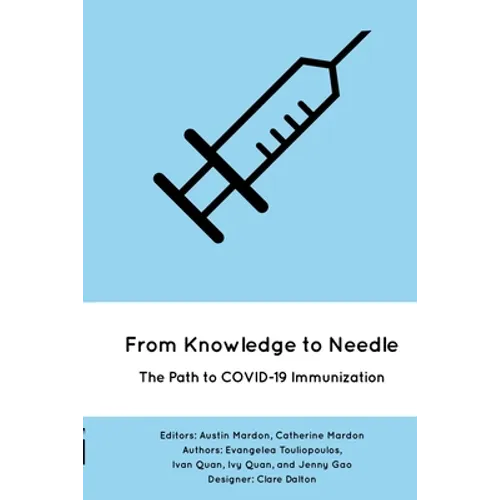 From Knowledge to Needle

The Path to COVID-19 Immunization

Editors: Austin Mardon, Catherine Mardon
Authors: Evangelea Touliopoulos, Ivan Quan, Ivy Quan, and Jenny Gao
Designer: Clare Dalton